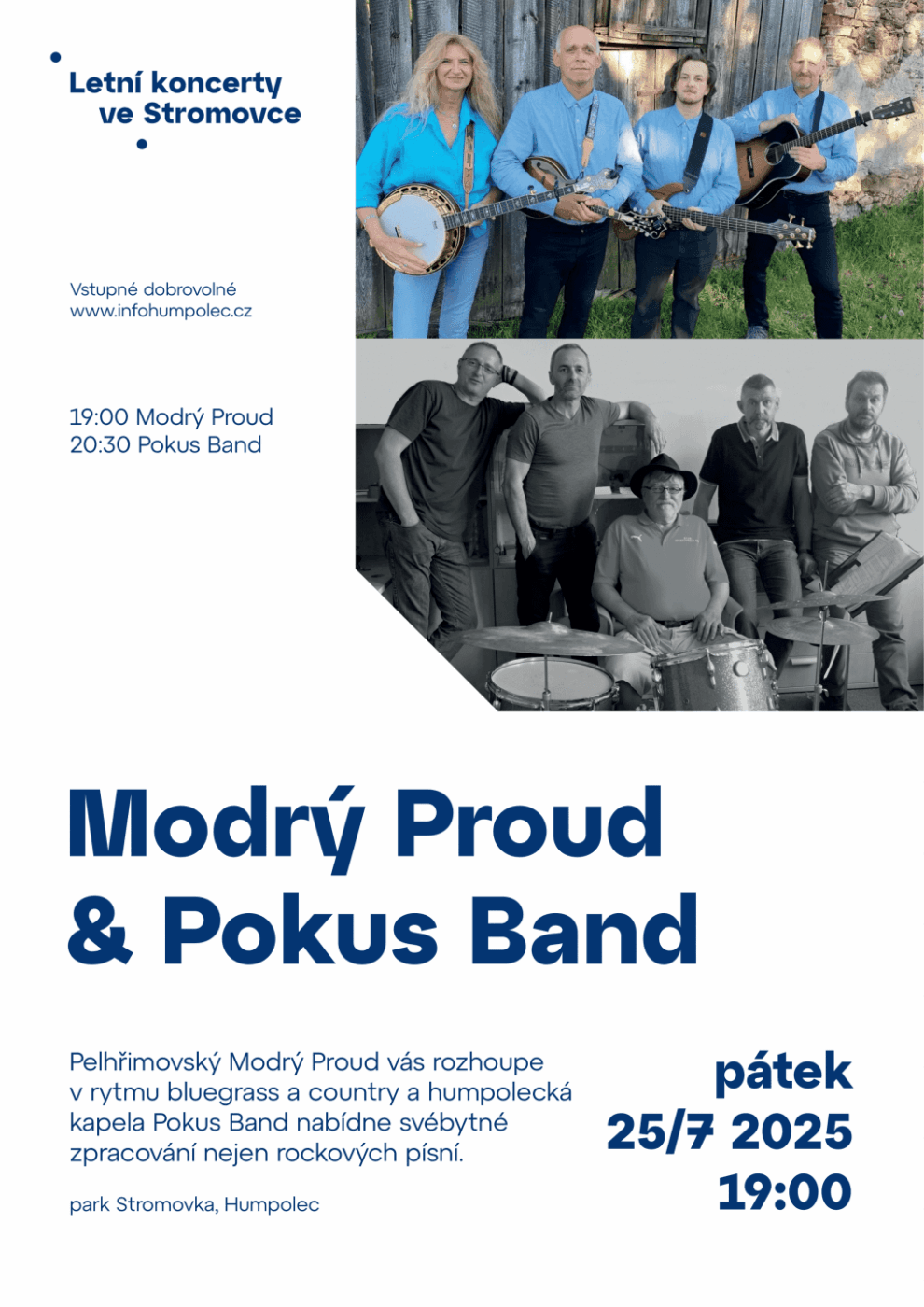 Letní koncerty
ve Stromovce

Vstupné dobrovolné
www.infohumpolec.cz

19:00 Modrý Proud
20:30 Pokus Band

Modrý Proud
& Pokus Band

Pelhřimovský Modrý Proud vás rozhoupe v rytmu bluegrass a country a humpolecká kapela Pokus Band nabídne svébytné zpracování nejen rockových písní.

park Stromovka, Humpolec

pátek
25/7 2025
19:00